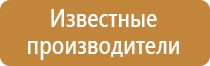 Известные производители